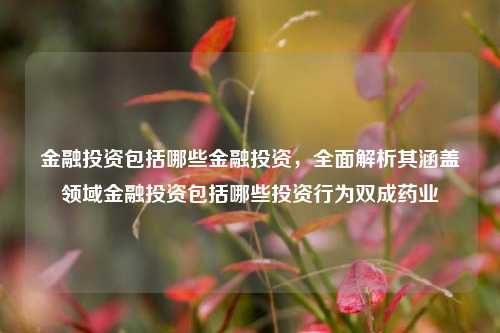 金融投资包括哪些金融投资，全面解析其涵盖领域金融投资包括哪些投资行为双成药业